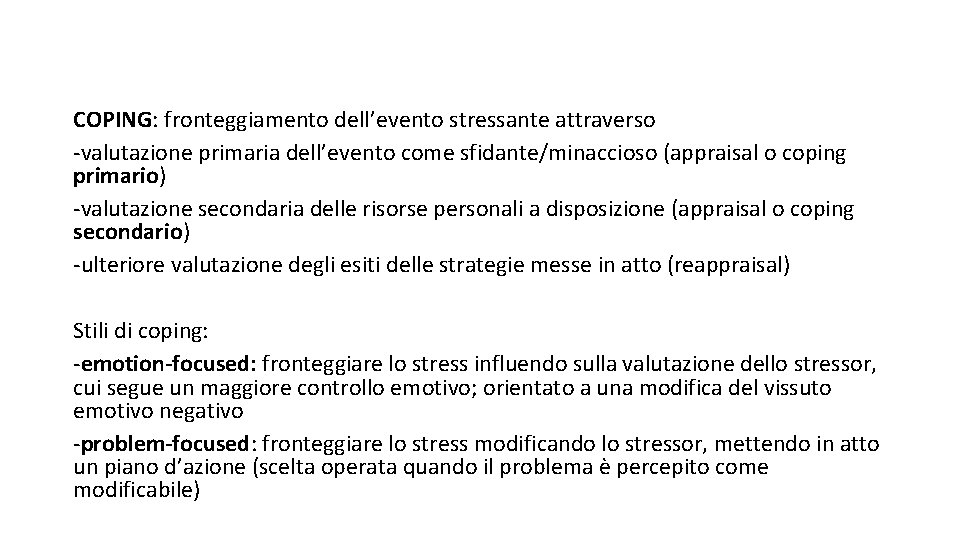 COPING: fronteggiamento dell’evento stressante attraverso
-valutazione primaria dell’evento come sfidante/minaccioso (appraisal o coping primario)
-valutazione secondaria delle risorse personali a disposizione (appraisal o coping secondario)
-ulteriore valutazione degli esiti delle strategie messe in atto (reappraisal)

Stili di coping:
-emotion-focused: fronteggiare lo stress influendo sulla valutazione dello stressor, cui segue un maggiore controllo emotivo; orientato a una modifica del vissuto emotivo negativo
-problem-focused: fronteggiare lo stress modificando lo stressor, mettendo in atto un piano d’azione (scelta operata quando il problema è percepito come modificabile)